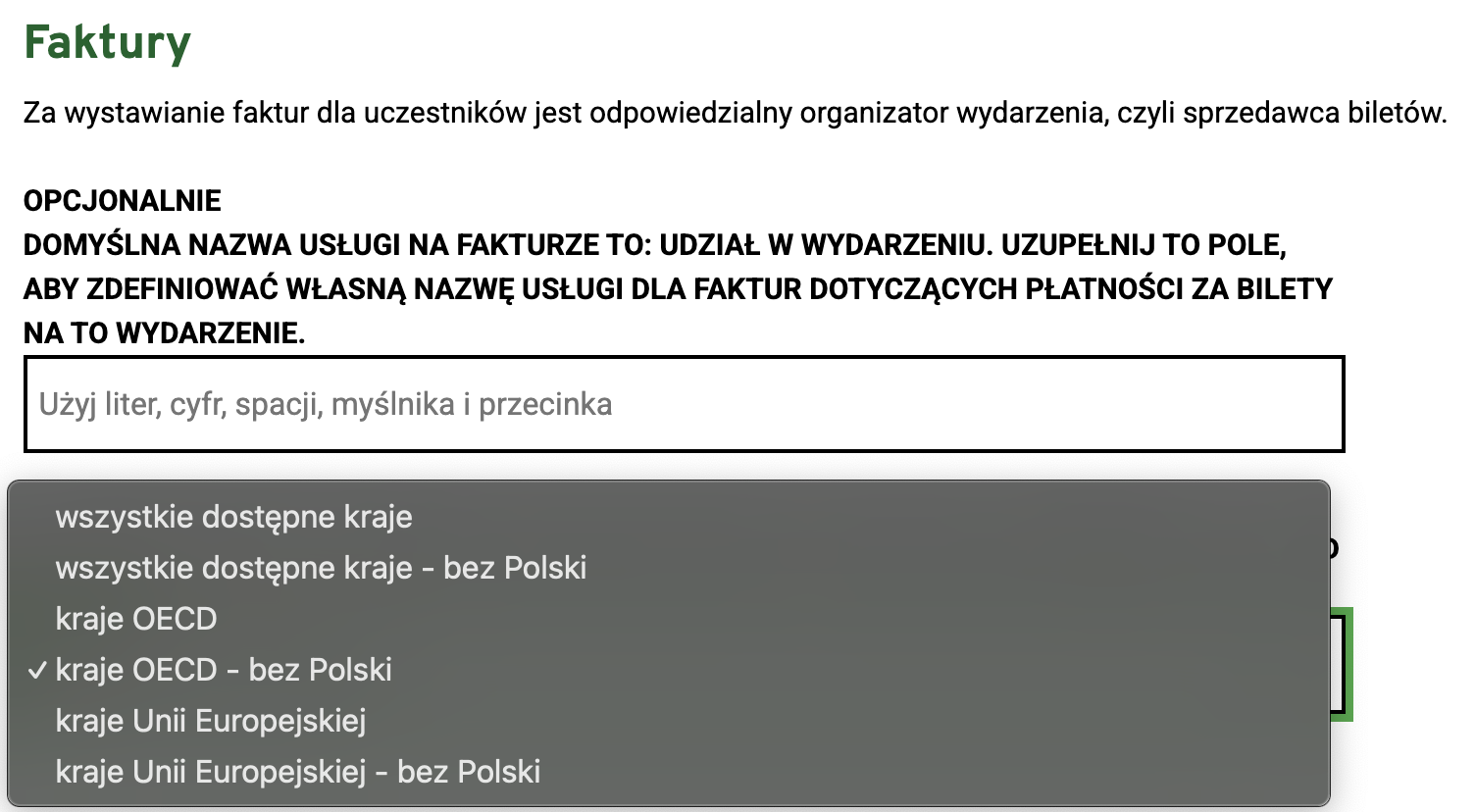 Faktury

Za wystawianie faktur dla uczestników jest odpowiedzialny organizator wydarzenia, czyli sprzedawca biletów.

OPCJONALNIE
DOMYŚLNA NAZWA USŁUGI NA FAKTURZE TO: UDZIAŁ W WYDARZENIU. UZUPEŁNIJ TO POLE, ABY ZDEFINIOWAĆ WŁASNĄ NAZWĘ USŁUGI DLA FAKTUR DOTYCZĄCYCH PŁATNOŚCI ZA BILETY NA TO WYDARZENIE.

Użyj liter, cyfr, spacji, myślnika i przecinka

wszystkie dostępne kraje
wszystkie dostępne kraje - bez Polski
kraje OECD
✓ kraje OECD - bez Polski
kraje Unii Europejskiej
kraje Unii Europejskiej - bez Polski